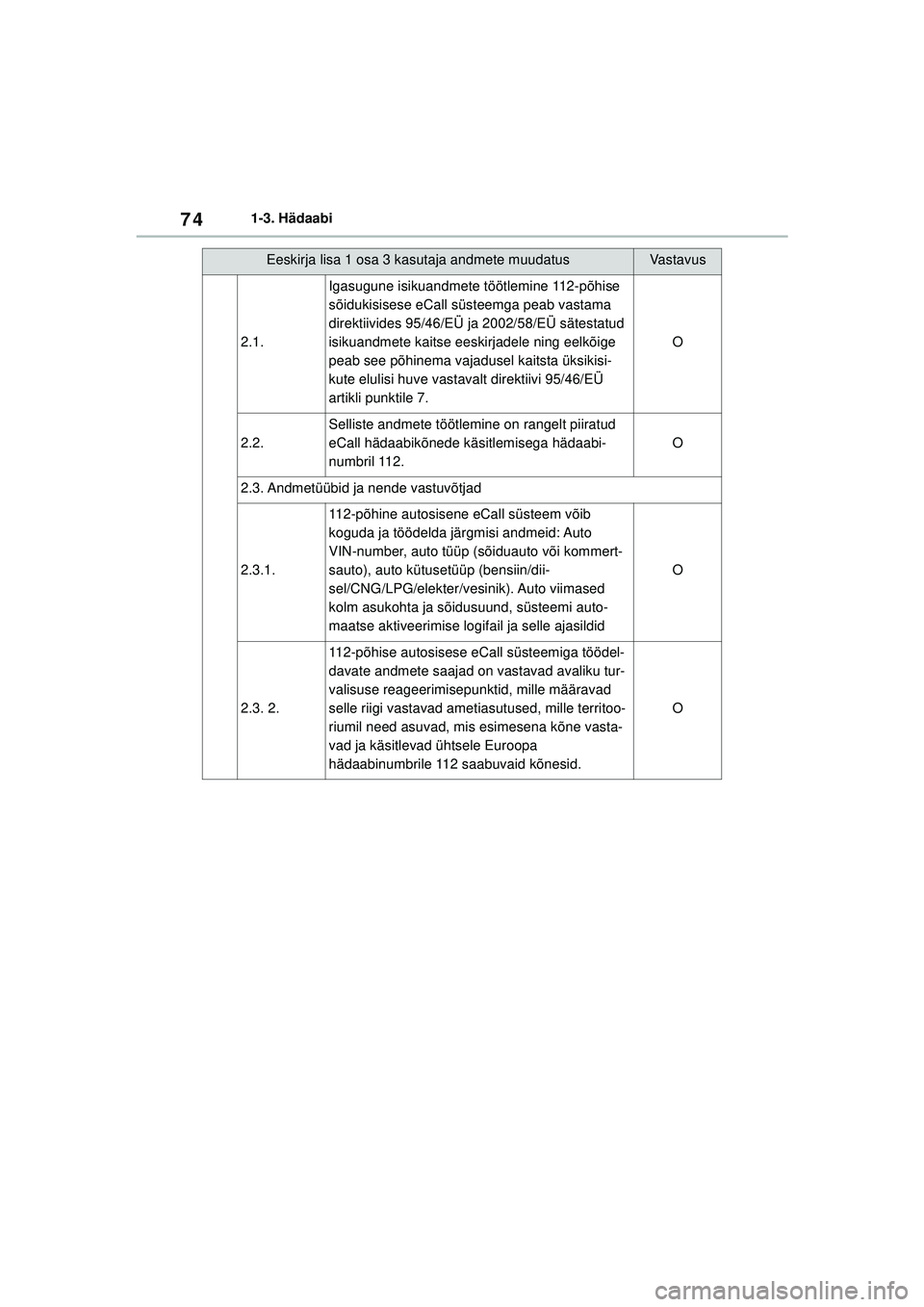 74 1-3. Hädaabi

| Eeskirja lisa 1 osa 3 kasutaja andmete muudatus | | | Vastavus |
|---|---|---|---|
| | 2.1. | Igasugune isikuandmete töötlemine 112-põhise sõidukisisese eCall süsteemga peab vastama direktiivides 95/46/EÜ ja 2002/58/EÜ sätestatud isikuandmete kaitse eeskirjadele ning eelkõige peab see põhinema vajadusel kaitsta üksikisikute elulisi huve vastavalt direktiivi 95/46/EÜ artikli punktile 7. | O |
| | 2.2. | Selliste andmete töötlemine on rangelt piiratud eCall hädaabikõnede käsitlemisega hädaabinumbril 112. | O |
| | 2.3. Andmetüübid ja nende vastuvõtjad | | |
| | 2.3.1. | 112-põhine autosisene eCall süsteem võib koguda ja töödelda järgmisi andmeid: Auto VIN-number, auto tüüp (sõiduauto või kommertsauto), auto kütusetüüp (bensiin/diisel/CNG/LPG/elekter/vesinik). Auto viimased kolm asukohta ja sõidusuund, süsteemi automaatse aktiveerimise logifail ja selle ajasildid | O |
| | 2.3. 2. | 112-põhise autosisese eCall süsteemiga töödeldavate andmete saajad on vastavad avaliku turvalisuse reageerimisepunktid, mille määravad selle riigi vastavad ametiasutused, mille territooriumil need asuvad, mis esimesena kõne vastavad ja käsitlevad ühtsele Euroopa hädaabinumbrile 112 saabuvaid kõnesid. | O |

carmanualsonline.info